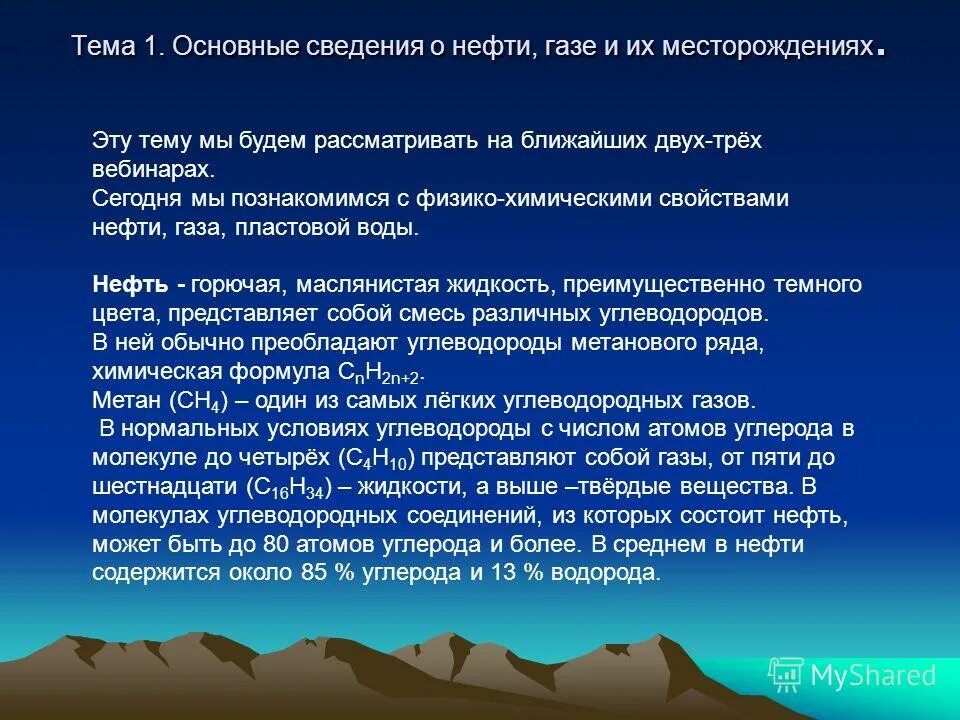 Тема 1. Основные сведения о нефти, газе и их месторождениях.

Эту тему мы будем рассматривать на ближайших двух-трёх вебинарах.
Сегодня мы познакомимся с физико-химическими свойствами нефти, газа, пластовой воды.

Нефть - горючая, маслянистая жидкость, преимущественно темного цвета, представляет собой смесь различных углеводородов.
В ней обычно преобладают углеводороды метанового ряда, химическая формула $C_nH_{2n+2}$.
Метан ($CH_4$) – один из самых лёгких углеводородных газов.
В нормальных условиях углеводороды с числом атомов углерода в молекуле до четырёх ($C_4H_{10}$) представляют собой газы, от пяти до шестнадцати ($C_{16}H_{34}$) – жидкости, а выше –твёрдые вещества. В молекулах углеводородных соединений, из которых состоит нефть, может быть до 80 атомов углерода и более. В среднем в нефти содержится около 85 % углерода и 13 % водорода.

MyShared